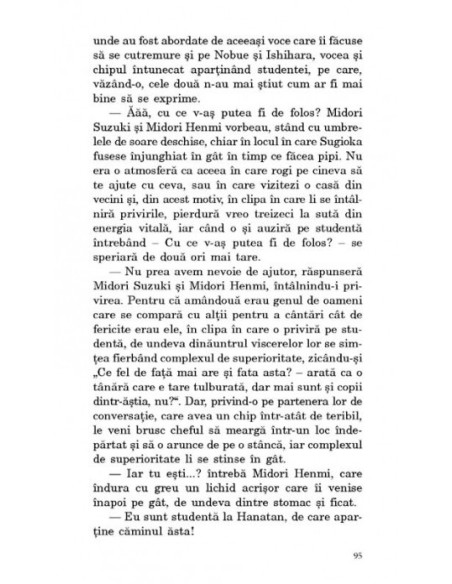 unde au fost abordate de aceeași voce care îi făcuse să se cutremure și pe Nobue și Ishihara, vocea și chipul întunecat aparținând studentei, pe care, văzând-o, cele două n-au mai știut cum ar fi mai bine să se exprime.

— Ăăă, cu ce v-aș putea fi de folos? Midori Suzuki și Midori Henmi vorbeau, stând cu umbrelele de soare deschise, chiar în locul în care Sugioka fusese înjunghiat în gât în timp ce făcea pipi. Nu era o atmosferă ca aceea în care rogi pe cineva să te ajute cu ceva, sau în care vizitezi o casă din vecini și, din acest motiv, în clipa în care li se întâlniră privirile, pierdură vreo treizeci la sută din energia vitală, iar când o și auziră pe studentă întrebând – Cu ce v-aș putea fi de folos? – se speriară de două ori mai tare.

— Nu prea avem nevoie de ajutor, răspunseră Midori Suzuki și Midori Henmi, întâlnindu-i privirea. Pentru că amândouă erau genul de oameni care se compară cu alții pentru a cântări cât de fericite erau ele, în clipa în care o priviră pe studentă, de undeva dinăuntrul viscerelor lor se simțea fierbând complexul de superioritate, zicându-și „Ce fel de față mai are și fata asta? – arată ca o tânără care e tare tulburată, dar mai sunt și copii dintr-ăștia, nu?". Dar, privind-o pe partenera lor de conversație, care avea un chip într-atât de teribil, le veni brusc cheful să meargă într-un loc îndepărtat și să o arunce de pe o stâncă, iar complexul de superioritate li se stinse în gât.

— Iar tu ești...? întrebă Midori Henmi, care îndura cu greu un lichid acrișor care îi venise înapoi pe gât, de undeva dintre stomac și ficat.

— Eu sunt studentă la Hanatan, de care aparține căminul ăsta!

95